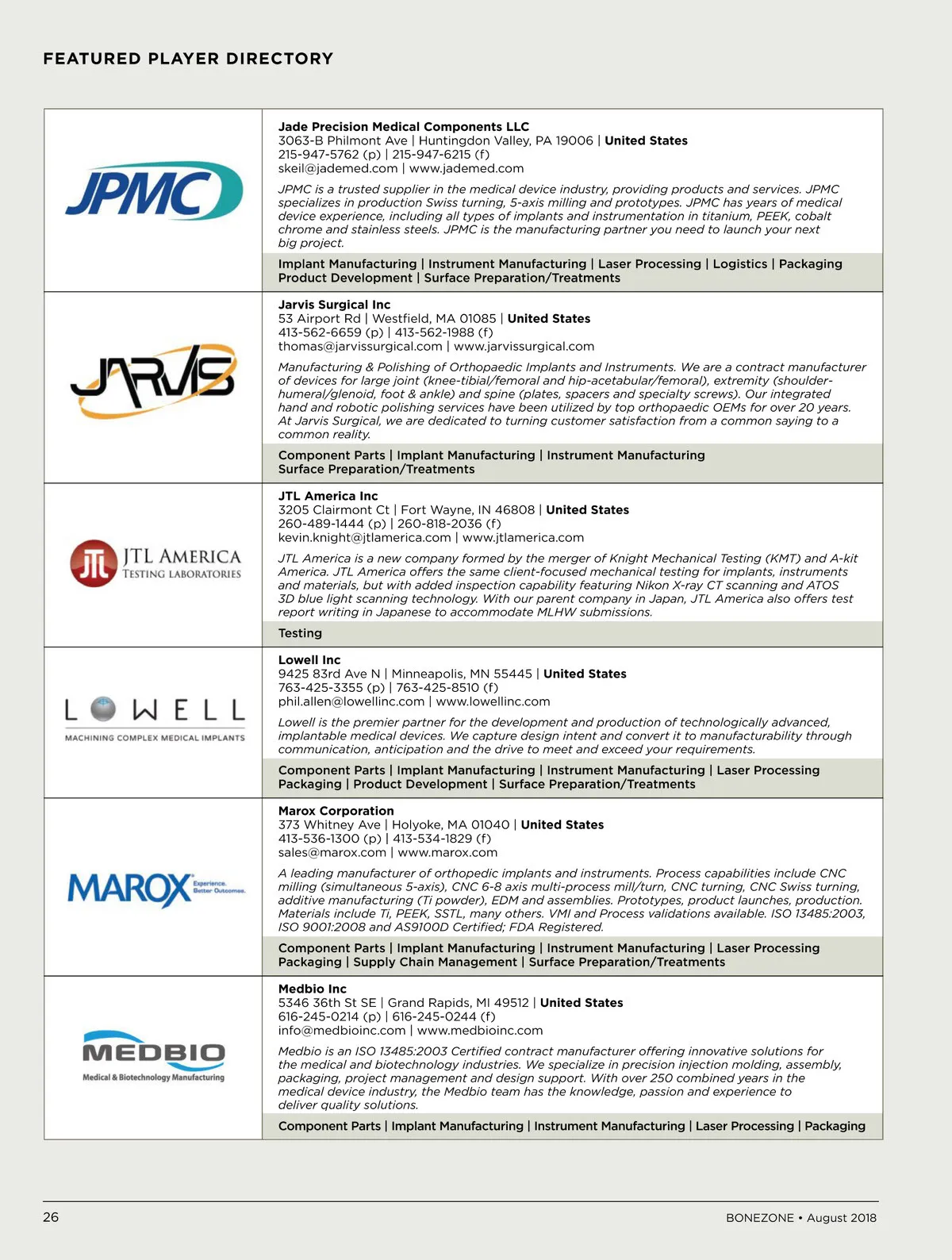 FEATURED PLAYER DIRECTORY

JPMC

Jade Precision Medical Components LLC
3063-B Philmont Ave | Huntingdon Valley, PA 19006 | United States
215-947-5762 (p) | 215-947-6215 (f)
skeil@jademed.com | www.jademed.com

JPMC is a trusted supplier in the medical device industry, providing products and services. JPMC specializes in production Swiss turning, 5-axis milling and prototypes. JPMC has years of medical device experience, including all types of implants and instrumentation in titanium, PEEK, cobalt chrome and stainless steels. JPMC is the manufacturing partner you need to launch your next big project.

Implant Manufacturing | Instrument Manufacturing | Laser Processing | Logistics | Packaging
Product Development | Surface Preparation/Treatments

JARVIS

Jarvis Surgical Inc
53 Airport Rd | Westfield, MA 01085 | United States
413-562-6659 (p) | 413-562-1988 (f)
thomas@jarvissurgical.com | www.jarvissurgical.com

Manufacturing & Polishing of Orthopaedic Implants and Instruments. We are a contract manufacturer of devices for large joint (knee-tibial/femoral and hip-acetabular/femoral), extremity (shoulder-humeral/glenoid, foot & ankle) and spine (plates, spacers and specialty screws). Our integrated hand and robotic polishing services have been utilized by top orthopaedic OEMs for over 20 years. At Jarvis Surgical, we are dedicated to turning customer satisfaction from a common saying to a common reality.

Component Parts | Implant Manufacturing | Instrument Manufacturing
Surface Preparation/Treatments

JTL JTL AMERICA TESTING LABORATORIES

JTL America Inc
3205 Clairmont Ct | Fort Wayne, IN 46808 | United States
260-489-1444 (p) | 260-818-2036 (f)
kevin.knight@jtlamerica.com | www.jtlamerica.com

JTL America is a new company formed by the merger of Knight Mechanical Testing (KMT) and A-kit America. JTL America offers the same client-focused mechanical testing for implants, instruments and materials, but with added inspection capability featuring Nikon X-ray CT scanning and ATOS 3D blue light scanning technology. With our parent company in Japan, JTL America also offers test report writing in Japanese to accommodate MLHW submissions.

Testing

LOWELL
MACHINING COMPLEX MEDICAL IMPLANTS

Lowell Inc
9425 83rd Ave N | Minneapolis, MN 55445 | United States
763-425-3355 (p) | 763-425-8510 (f)
phil.allen@lowellinc.com | www.lowellinc.com

Lowell is the premier partner for the development and production of technologically advanced, implantable medical devices. We capture design intent and convert it to manufacturability through communication, anticipation and the drive to meet and exceed your requirements.

Component Parts | Implant Manufacturing | Instrument Manufacturing | Laser Processing
Packaging | Product Development | Surface Preparation/Treatments

MAROX Experience. Better Outcomes.

Marox Corporation
373 Whitney Ave | Holyoke, MA 01040 | United States
413-536-1300 (p) | 413-534-1829 (f)
sales@marox.com | www.marox.com

A leading manufacturer of orthopedic implants and instruments. Process capabilities include CNC milling (simultaneous 5-axis), CNC 6-8 axis multi-process mill/turn, CNC turning, CNC Swiss turning, additive manufacturing (Ti powder), EDM and assemblies. Prototypes, product launches, production. Materials include Ti, PEEK, SSTL, many others. VMI and Process validations available. ISO 13485:2003, ISO 9001:2008 and AS9100D Certified; FDA Registered.

Component Parts | Implant Manufacturing | Instrument Manufacturing | Laser Processing
Packaging | Supply Chain Management | Surface Preparation/Treatments

MEDBIO
Medical & Biotechnology Manufacturing

Medbio Inc
5346 36th St SE | Grand Rapids, MI 49512 | United States
616-245-0214 (p) | 616-245-0244 (f)
info@medbioinc.com | www.medbioinc.com

Medbio is an ISO 13485:2003 Certified contract manufacturer offering innovative solutions for the medical and biotechnology industries. We specialize in precision injection molding, assembly, packaging, project management and design support. With over 250 combined years in the medical device industry, the Medbio team has the knowledge, passion and experience to deliver quality solutions.

Component Parts | Implant Manufacturing | Instrument Manufacturing | Laser Processing | Packaging

26

BONEZONE • August 2018